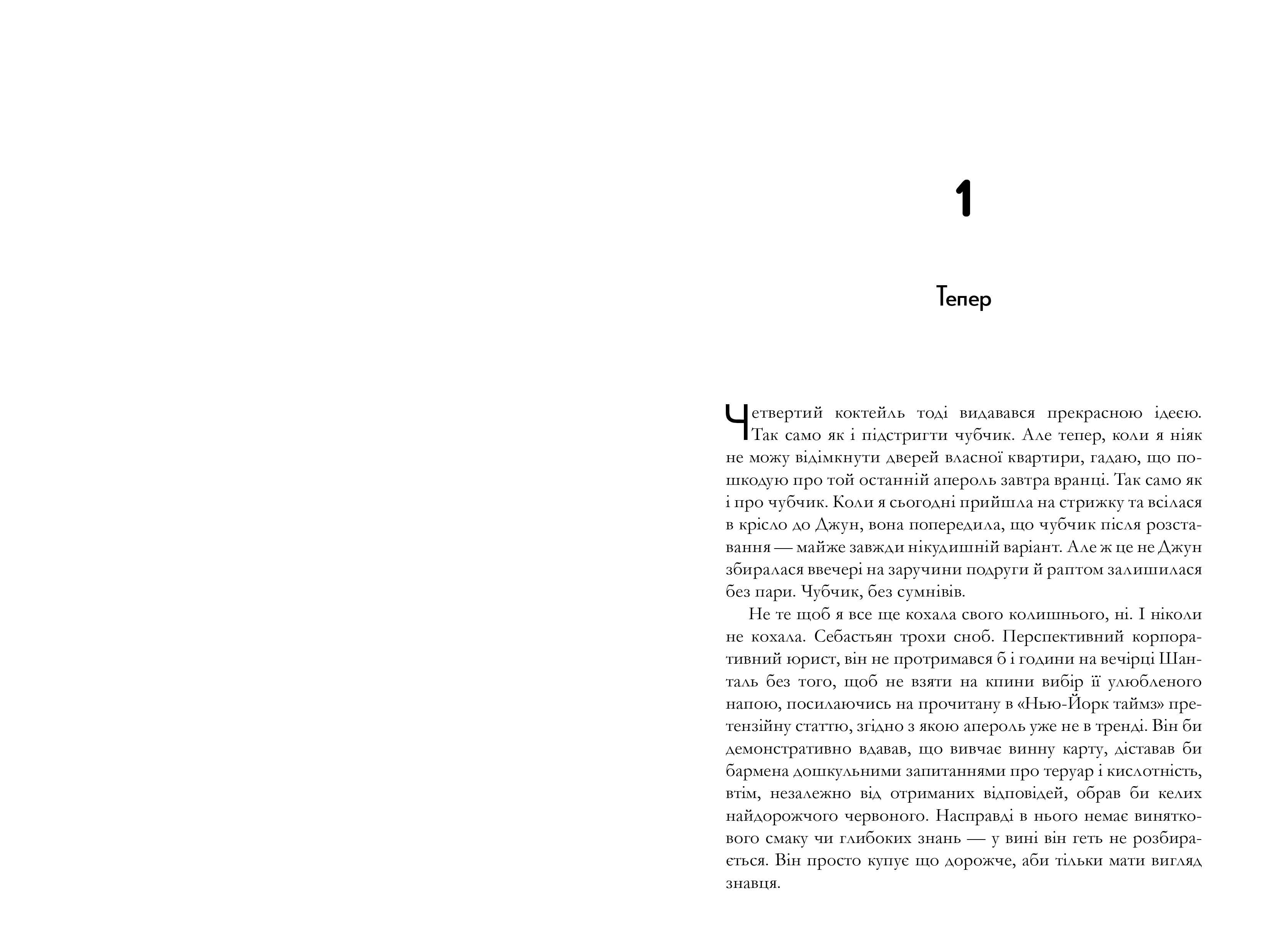 1

Тепер

Четвертий коктейль тоді видавався прекрасною ідеєю. Так само як і підстригти чубчик. Але тепер, коли я ніяк не можу відімкнути дверей власної квартири, гадаю, що пошкодую про той останній апероль завтра вранці. Так само як і про чубчик. Коли я сьогодні прийшла на стрижку та всілася в крісло до Джун, вона попередила, що чубчик після розставання — майже завжди нікудишній варіант. Але ж це не Джун збиралася ввечері на заручини подруги й раптом залишилася без пари. Чубчик, без сумнівів.

Не те щоб я все ще кохала свого колишнього, ні. І ніколи не кохала. Себастьян трохи сноб. Перспективний корпоративний юрист, він не протримався б і години на вечірці Шанталь без того, щоб не взяти на кпини вибір її улюбленого напою, посилаючись на прочитану в «Нью-Йорк таймз» претензійну статтю, згідно з якою апероль уже не в тренді. Він би демонстративно вдавав, що вивчає винну карту, діставав би бармена дошкульними запитаннями про теруар і кислотність, втім, незалежно від отриманих відповідей, обрав би келих найдорожчого червоного. Насправді в нього немає виняткового смаку чи глибоких знань — у вині він геть не розбирається. Він просто купує що дорожче, аби тільки мати вигляд знавця.